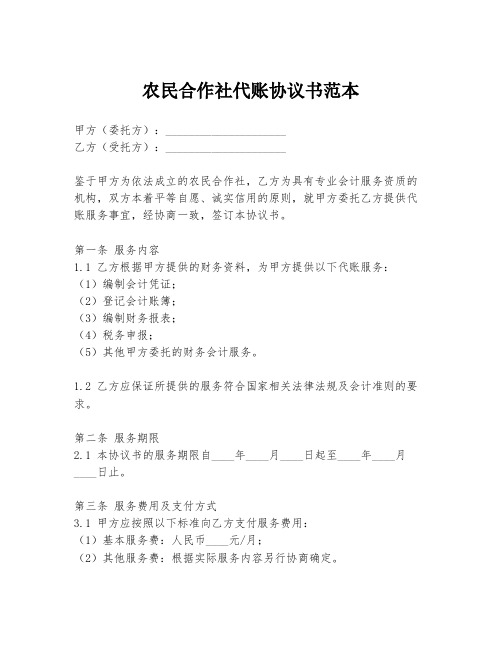 农民合作社代账协议书范本

甲方（委托方）：____________________
乙方（受托方）：____________________

鉴于甲方为依法成立的农民合作社，乙方为具有专业会计服务资质的机构，双方本着平等自愿、诚实信用的原则，就甲方委托乙方提供代账服务事宜，经协商一致，签订本协议书。

第一条 服务内容
1.1 乙方根据甲方提供的财务资料，为甲方提供以下代账服务：
（1）编制会计凭证；
（2）登记会计账簿；
（3）编制财务报表；
（4）税务申报；
（5）其他甲方委托的财务会计服务。

1.2 乙方应保证所提供的服务符合国家相关法律法规及会计准则的要求。

第二条 服务期限
2.1 本协议书的服务期限自____年____月____日起至____年____月____日止。

第三条 服务费用及支付方式
3.1 甲方应按照以下标准向乙方支付服务费用：
（1）基本服务费：人民币____元/月；
（2）其他服务费：根据实际服务内容另行协商确定。